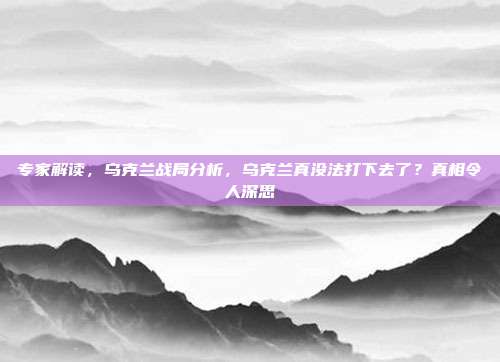 专家解读，乌克兰战局分析，乌克兰真没法打下去了？真相令人深思